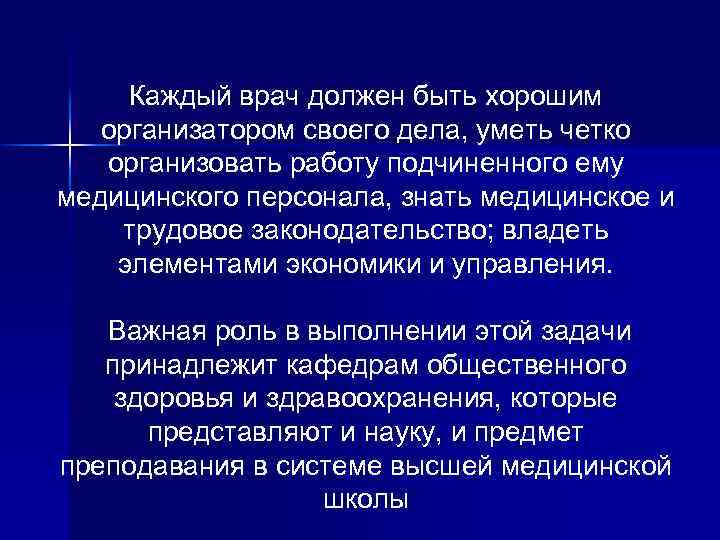 Каждый врач должен быть хорошим организатором своего дела, уметь четко организовать работу подчиненного ему медицинского персонала, знать медицинское и трудовое законодательство; владеть элементами экономики и управления.

Важная роль в выполнении этой задачи принадлежит кафедрам общественного здоровья и здравоохранения, которые представляют и науку, и предмет преподавания в системе высшей медицинской школы